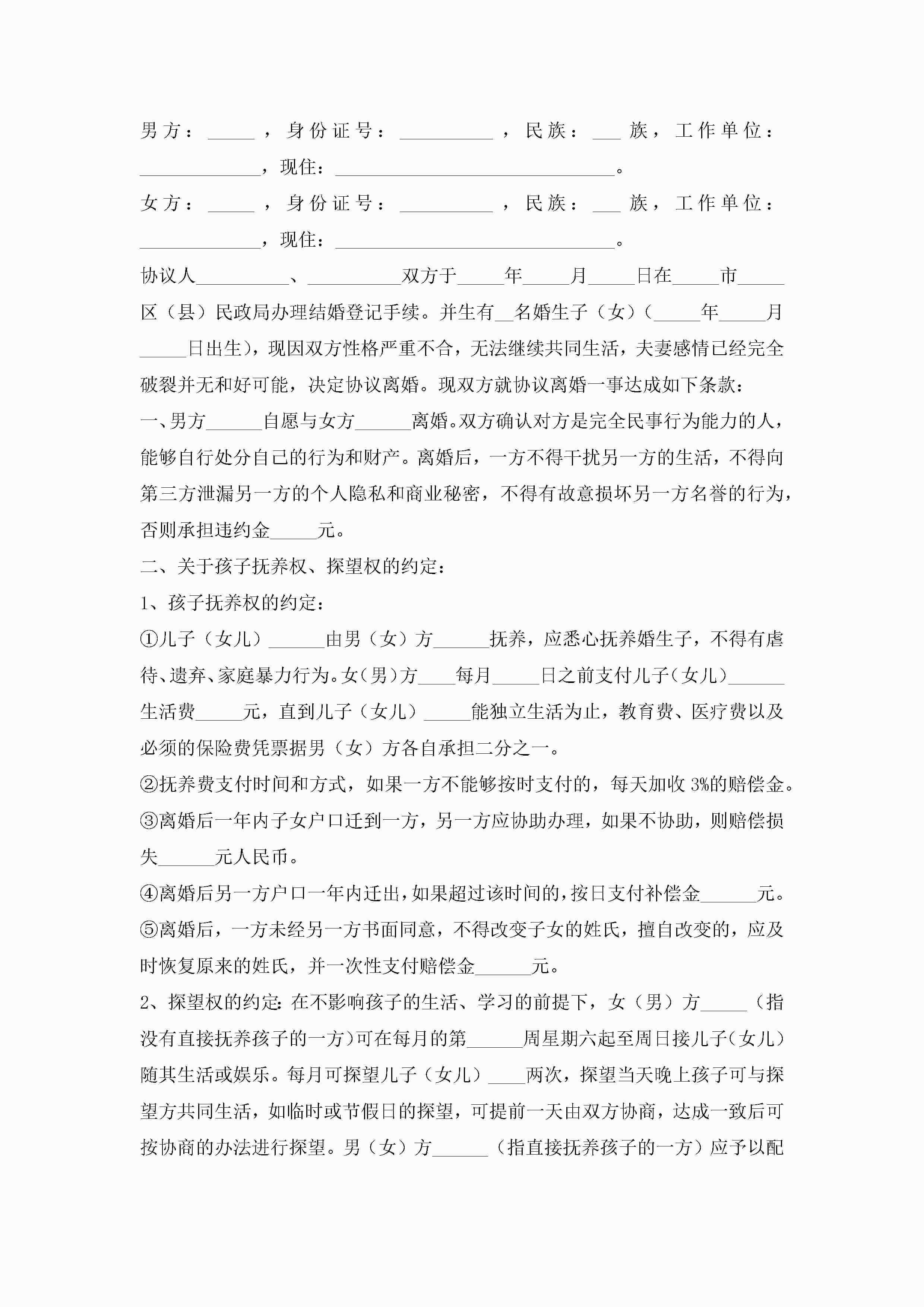 男方：_____，身份证号：__________，民族：___族，工作单位：_____________，现住：______________________________。

女方：_____，身份证号：__________，民族：___族，工作单位：_____________，现住：______________________________。

协议人__________、__________双方于_____年_____月_____日在_____市_____区（县）民政局办理结婚登记手续。并生有__名婚生子（女）（_____年_____月_____日出生），现因双方性格严重不合，无法继续共同生活，夫妻感情已经完全破裂并无和好可能，决定协议离婚。现双方就协议离婚一事达成如下条款：

一、男方______自愿与女方______离婚。双方确认对方是完全民事行为能力的人，能够自行处分自己的行为和财产。离婚后，一方不得干扰另一方的生活，不得向第三方泄漏另一方的个人隐私和商业秘密，不得有故意损坏另一方名誉的行为，否则承担违约金_____元。

二、关于孩子抚养权、探望权的约定：

1、孩子抚养权的约定：

①儿子（女儿）______由男（女）方______抚养，应悉心抚养婚生子，不得有虐待、遗弃、家庭暴力行为。女（男）方____每月_____日之前支付儿子（女儿）______生活费_____元，直到儿子（女儿）_____能独立生活为止，教育费、医疗费以及必须的保险费凭票据男（女）方各自承担二分之一。

②抚养费支付时间和方式，如果一方不能够按时支付的，每天加收3%的赔偿金。

③离婚后一年内子女户口迁到一方，另一方应协助办理，如果不协助，则赔偿损失______元人民币。

④离婚后另一方户口一年内迁出，如果超过该时间的，按日支付补偿金______元。

⑤离婚后，一方未经另一方书面同意，不得改变子女的姓氏，擅自改变的，应及时恢复原来的姓氏，并一次性支付赔偿金______元。

2、探望权的约定：在不影响孩子的生活、学习的前提下，女（男）方_____（指没有直接抚养孩子的一方）可在每月的第______周星期六起至周日接儿子（女儿）随其生活或娱乐。每月可探望儿子（女儿）____两次，探望当天晚上孩子可与探望方共同生活，如临时或节假日的探望，可提前一天由双方协商，达成一致后可按协商的办法进行探望。男（女）方______（指直接抚养孩子的一方）应予以配